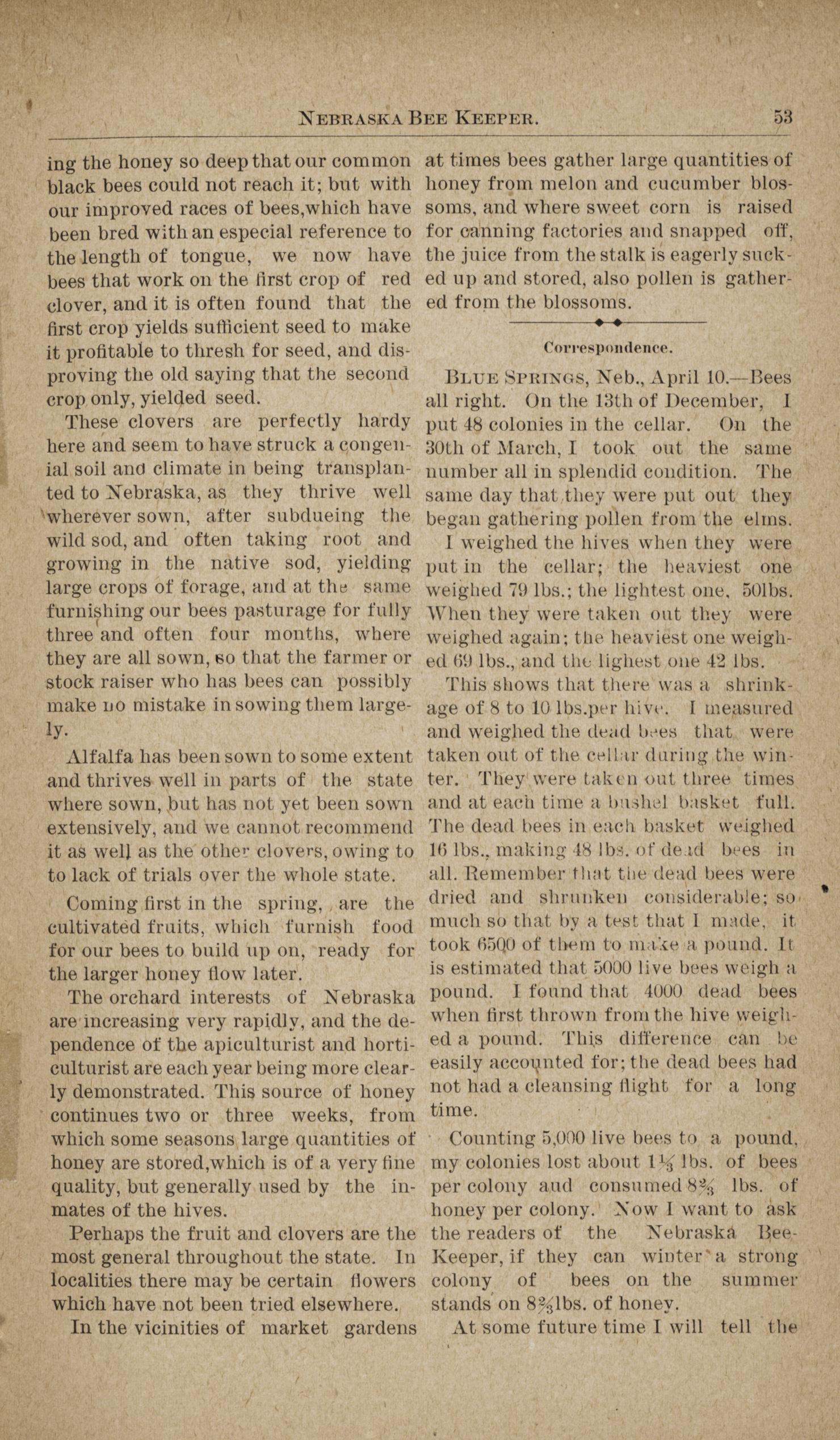 NEBRASKA BEE KEEPER. 53

ing the honey so deep that our common black bees could not reach it; but with our improved races of bees,which have been bred with an especial reference to the length of tongue, we now have bees that work on the first crop of red clover, and it is often found that the first crop yields sufficient seed to make it profitable to thresh for seed, and disproving the old saying that the second crop only, yielded seed.

These clovers are perfectly hardy here and seem to have struck a congenial soil and climate in being transplanted to Nebraska, as they thrive well wherever sown, after subdueing the wild sod, and often taking root and growing in the native sod, yielding large crops of forage, and at the same furnishing our bees pasturage for fully three and often four months, where they are all sown, so that the farmer or stock raiser who has bees can possibly make no mistake in sowing them largely.

Alfalfa has been sown to some extent and thrives well in parts of the state where sown, but has not yet been sown extensively, and we cannot recommend it as well as the other clovers, owing to to lack of trials over the whole state.

Coming first in the spring, are the cultivated fruits, which furnish food for our bees to build up on, ready for the larger honey flow later.

The orchard interests of Nebraska are increasing very rapidly, and the dependence of the apiculturist and horticulturist are each year being more clearly demonstrated. This source of honey continues two or three weeks, from which some seasons large quantities of honey are stored,which is of a very fine quality, but generally used by the inmates of the hives.

Perhaps the fruit and clovers are the most general throughout the state. In localities there may be certain flowers which have not been tried elsewhere.

In the vicinities of market gardens at times bees gather large quantities of honey from melon and cucumber blossoms, and where sweet corn is raised for canning factories and snapped off, the juice from the stalk is eagerly sucked up and stored, also pollen is gathered from the blossoms.

Correspondence.

BLUE SPRINGS, Neb., April 10.—Bees all right. On the 13th of December, I put 48 colonies in the cellar. On the 30th of March, I took out the same number all in splendid condition. The same day that they were put out they began gathering pollen from the elms.

I weighed the hives when they were put in the cellar; the heaviest one weighed 79 lbs.; the lightest one, 50lbs. When they were taken out they were weighed again; the heaviest one weighed 69 lbs., and the lighest one 42 lbs.

This shows that there was a shrinkage of 8 to 10 lbs.per hive. I measured and weighed the dead bees that were taken out of the cellar during the winter. They were taken out three times and at each time a bushel basket full. The dead bees in each basket weighed 16 lbs., making 48 lbs. of dead bees in all. Remember that the dead bees were dried and shrunken considerable; so much so that by a test that I made, it took 6500 of them to make a pound. It is estimated that 5000 live bees weigh a pound. I found that 4000 dead bees when first thrown from the hive weighed a pound. This difference can be easily accounted for; the dead bees had not had a cleansing flight for a long time.

Counting 5,000 live bees to a pound, my colonies lost about $1\frac{1}{3}$ lbs. of bees per colony and consumed $8\frac{2}{3}$ lbs. of honey per colony. Now I want to ask the readers of the Nebraska Bee-Keeper, if they can winter a strong colony of bees on the summer stands on $8\frac{2}{3}$lbs. of honey.

At some future time I will tell the